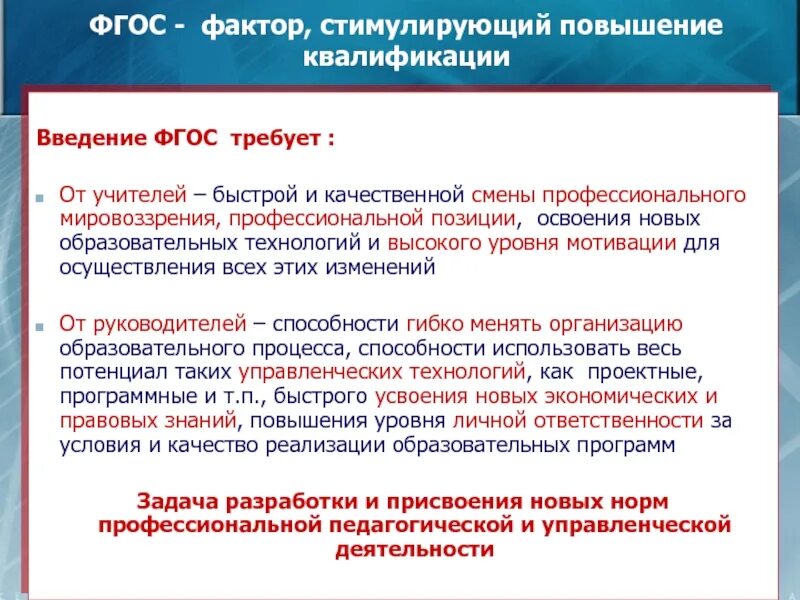 ФГОС - фактор, стимулирующий повышение квалификации

Введение ФГОС требует :

От учителей – быстрой и качественной смены профессионального мировоззрения, профессиональной позиции, освоения новых образовательных технологий и высокого уровня мотивации для осуществления всех этих изменений

От руководителей – способности гибко менять организацию образовательного процесса, способности использовать весь потенциал таких управленческих технологий, как проектные, программные и т.п., быстрого усвоения новых экономических и правовых знаний, повышения уровня личной ответственности за условия и качество реализации образовательных программ

Задача разработки и присвоения новых норм профессиональной педагогической и управленческой деятельности